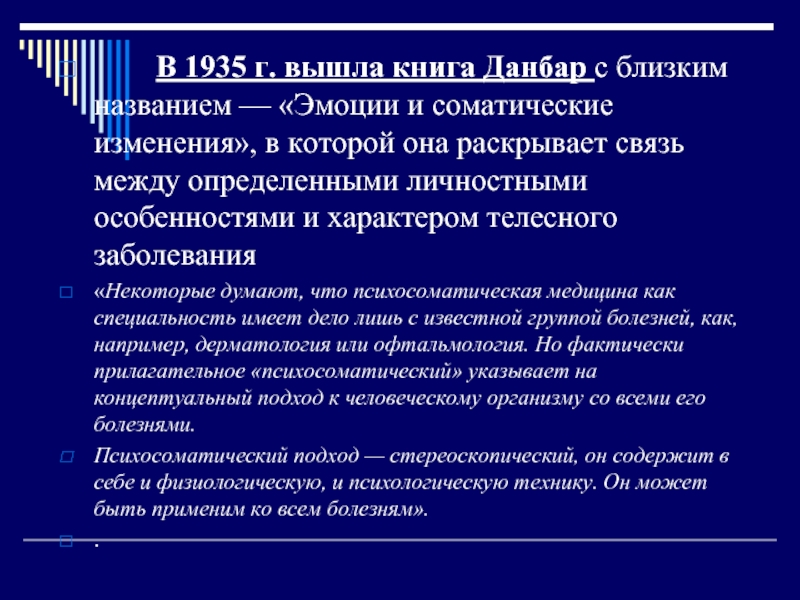 В 1935 г. вышла книга Данбар с близким названием — «Эмоции и соматические изменения», в которой она раскрывает связь между определенными личностными особенностями и характером телесного заболевания

«Некоторые думают, что психосоматическая медицина как специальность имеет дело лишь с известной группой болезней, как, например, дерматология или офтальмология. Но фактически прилагательное «психосоматический» указывает на концептуальный подход к человеческому организму со всеми его болезнями.

Психосоматический подход — стереоскопический, он содержит в себе и физиологическую, и психологическую технику. Он может быть применим ко всем болезням».

.